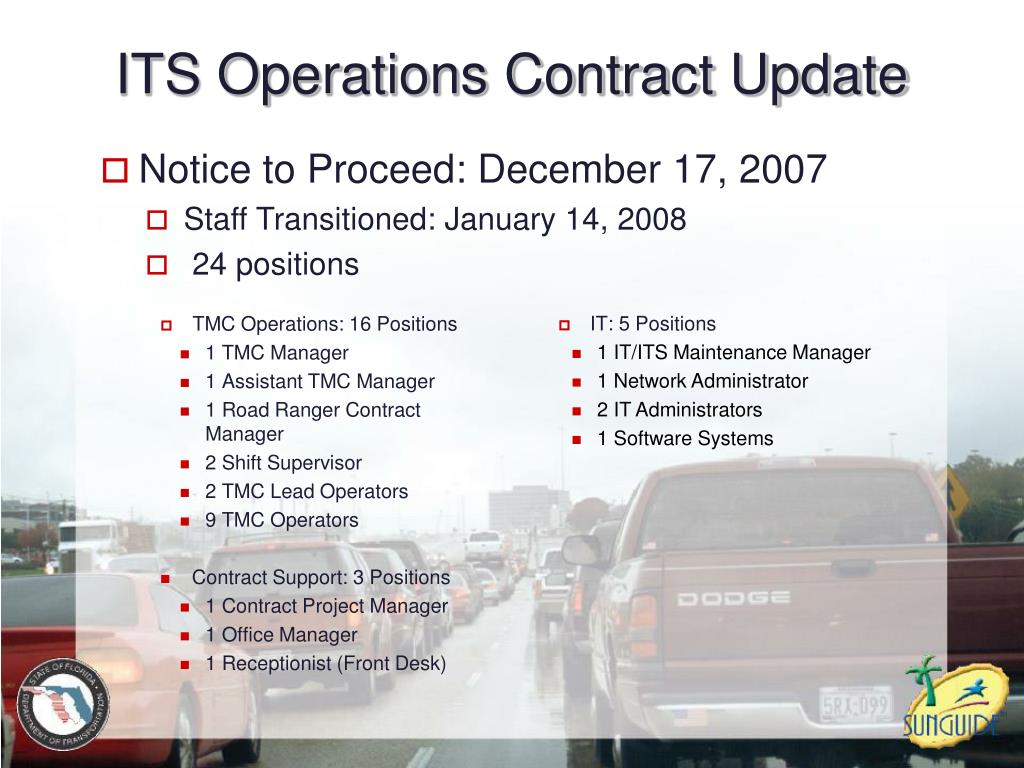 ITS Operations Contract Update

Notice to Proceed: December 17, 2007

Staff Transitioned: January 14, 2008

24 positions

TMC Operations: 16 Positions

1 TMC Manager

1 Assistant TMC Manager

1 Road Ranger Contract Manager

2 Shift Supervisor

2 TMC Lead Operators

9 TMC Operators

Contract Support: 3 Positions

1 Contract Project Manager

1 Office Manager

1 Receptionist (Front Desk)

IT: 5 Positions

1 IT/ITS Maintenance Manager

1 Network Administrator

2 IT Administrators

1 Software Systems

DODGE

5RA-099

STATE OF FLORIDA DEPARTMENT OF TRANSPORTATION

SUNGUIDE